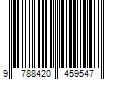 9 788420 459547